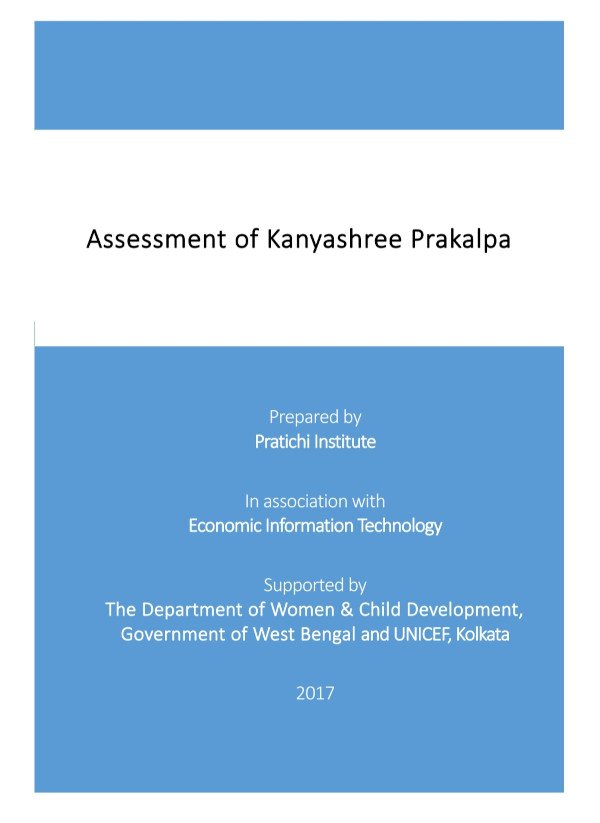 Assessment of Kanyashree Prakalpa

Prepared by
Pratichi Institute

In association with
Economic Information Technology

Supported by
The Department of Women & Child Development, Government of West Bengal and UNICEF, Kolkata

2017